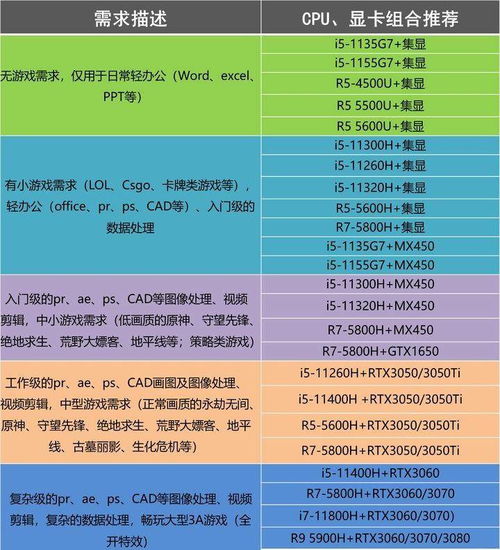 | 需求描述 | CPU、显卡组合推荐 |
|---|---|
| 无游戏需求，仅用于日常轻办公（Word、excel、PPT等） | i5-1135G7+集显 |
| | i5-1155G7+集显 |
| | R5-4500U+集显 |
| | R5 5500U+集显 |
| | R5 5600U+集显 |
| 有小游戏需求（LOL、Csgo、卡牌类游戏等），轻办公（office、pr、ps、CAD等）、入门级的数据处理 | i5-11300H+集显 |
| | i5-11260H+集显 |
| | i5-11320H+集显 |
| | R5-5600H+集显 |
| | R7-5800H+集显 |
| | i5-1135G7+MX450 |
| | i5-1155G7+MX450 |
| 入门级的pr、ae、ps、CAD等图像处理、视频剪辑，中小游戏需求（低画质的原神、守望先锋、绝地求生、荒野大嫖客、地平线等；策略类游戏） | i5-11300H+MX450 |
| | i5-11320H+MX450 |
| | R7-5800H+MX450 |
| | R7-5800H+GTX1650 |
| 工作级的pr、ae、ps、CAD画图及图像处理、视频剪辑，中型游戏需求（正常画质的永劫无间、原神、守望先锋、绝地求生、荒野大嫖客、地平线、古墓丽影、生化危机等） | i5-11260H+RTX3050/3050Ti |
| | i5-11400H +RTX3050/3050Ti |
| | R5-5600H+RTX3050/3050Ti |
| | R7-5800H+RTX3050/3050Ti |
| 复杂级的pr、ae、ps、CAD等图像处理、视频剪辑，复杂的数据处理，畅玩大型3A游戏（全开特效） | i5-11400H+RTX3060 |
| | R7-5800H+RTX3060/3070 |
| | i7-11800H+RTX3060/3070) |
| | R9 5900H+RTX3060/3070/3080 |